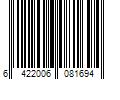 6 422006 081694